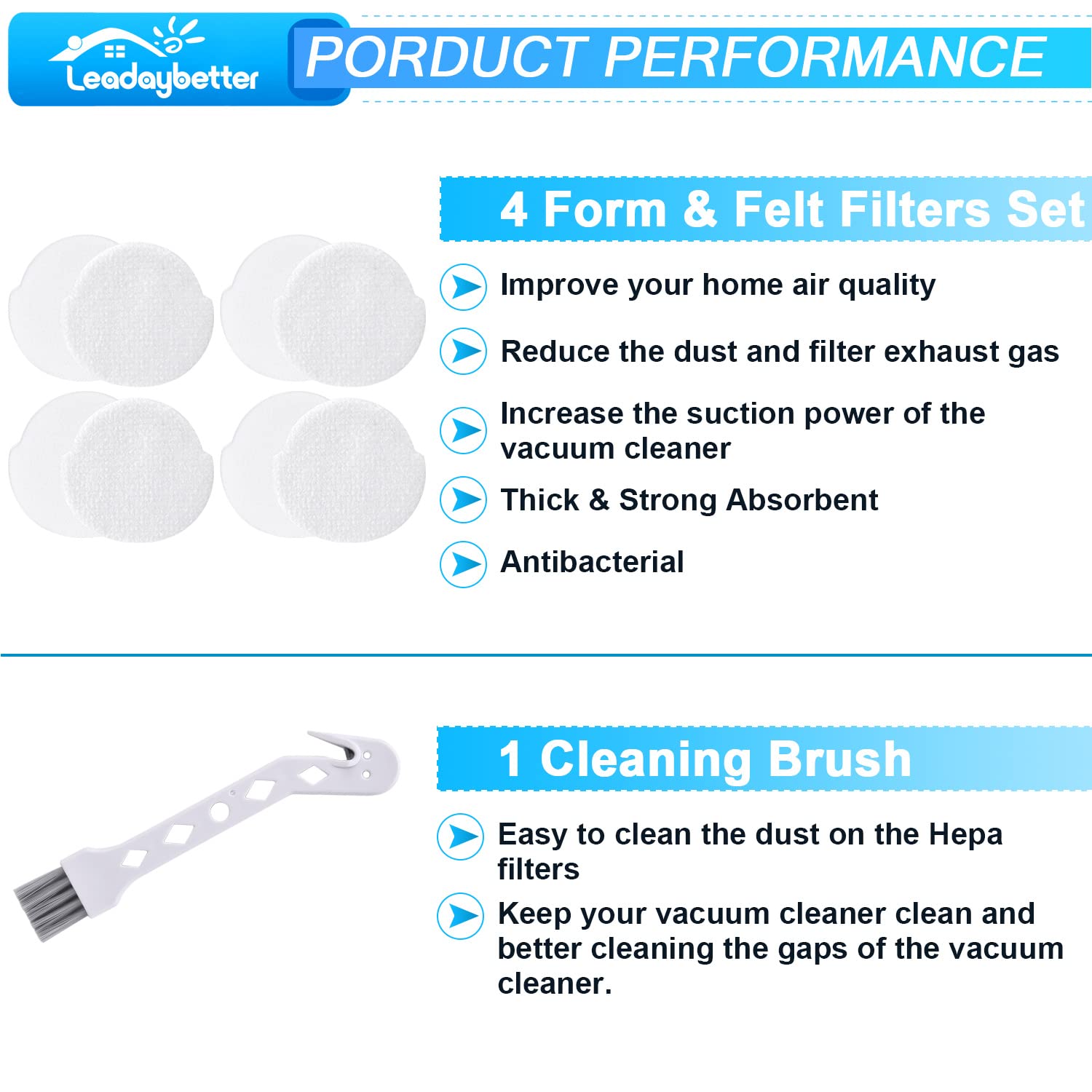 Leadaybetter

PORDUCT PERFORMANCE

4 Form & Felt Filters Set

Improve your home air quality

Reduce the dust and filter exhaust gas

Increase the suction power of the vacuum cleaner

Thick & Strong Absorbent

Antibacterial

1 Cleaning Brush

Easy to clean the dust on the Hepa filters

Keep your vacuum cleaner clean and better cleaning the gaps of the vacuum cleaner.